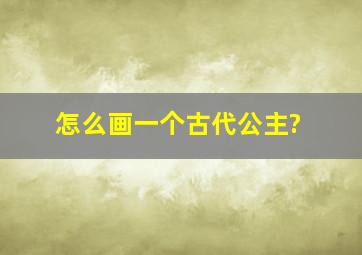 怎么画一个古代公主?